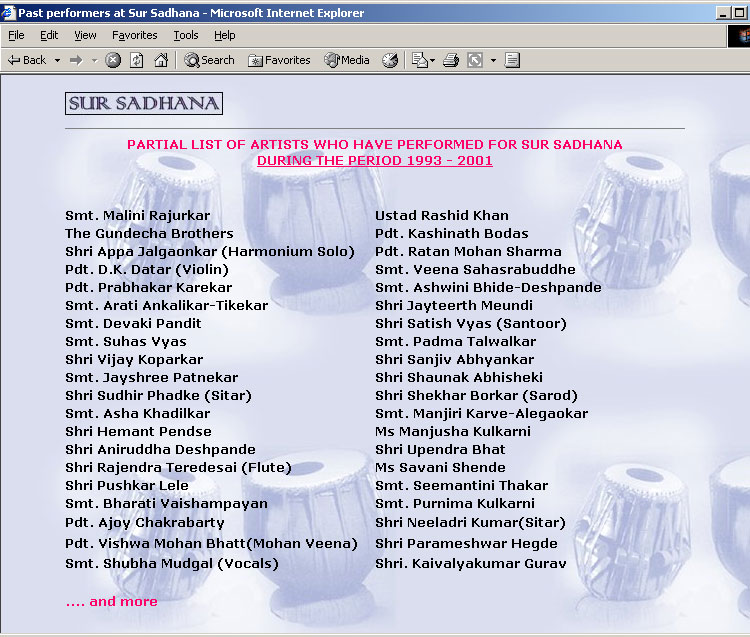 Past performers at Sur Sadhana - Microsoft Internet Explorer

File Edit View Favorites Tools Help

Back Search Favorites Media

SUR SADHANA

PARTIAL LIST OF ARTISTS WHO HAVE PERFORMED FOR SUR SADHANA
DURING THE PERIOD 1993 - 2001

Smt. Malini Rajurkar
The Gundecha Brothers
Shri Appa Jalgaonkar (Harmonium Solo)
Pdt. D.K. Datar (Violin)
Pdt. Prabhakar Karekar
Smt. Arati Ankalikar-Tikekar
Smt. Devaki Pandit
Smt. Suhas Vyas
Shri Vijay Koparkar
Smt. Jayshree Patnekar
Shri Sudhir Phadke (Sitar)
Smt. Asha Khadilkar
Shri Hemant Pendse
Shri Aniruddha Deshpande
Shri Rajendra Teredesai (Flute)
Shri Pushkar Lele
Smt. Bharati Vaishampayan
Pdt. Ajoy Chakrabarty
Pdt. Vishwa Mohan Bhatt(Mohan Veena)
Smt. Shubha Mudgal (Vocals)

Ustad Rashid Khan
Pdt. Kashinath Bodas
Pdt. Ratan Mohan Sharma
Smt. Veena Sahasrabuddhe
Smt. Ashwini Bhide-Deshpande
Shri Jayteerth Meundi
Shri Satish Vyas (Santoor)
Smt. Padma Talwalkar
Shri Sanjiv Abhyankar
Shri Shaunak Abhisheki
Shri Shekhar Borkar (Sarod)
Smt. Manjiri Karve-Alegaokar
Ms Manjusha Kulkarni
Shri Upendra Bhat
Ms Savani Shende
Smt. Seemantini Thakar
Smt. Purnima Kulkarni
Shri Neeladri Kumar(Sitar)
Shri Parameshwar Hegde
Shri. Kaivalyakumar Gurav

.... and more